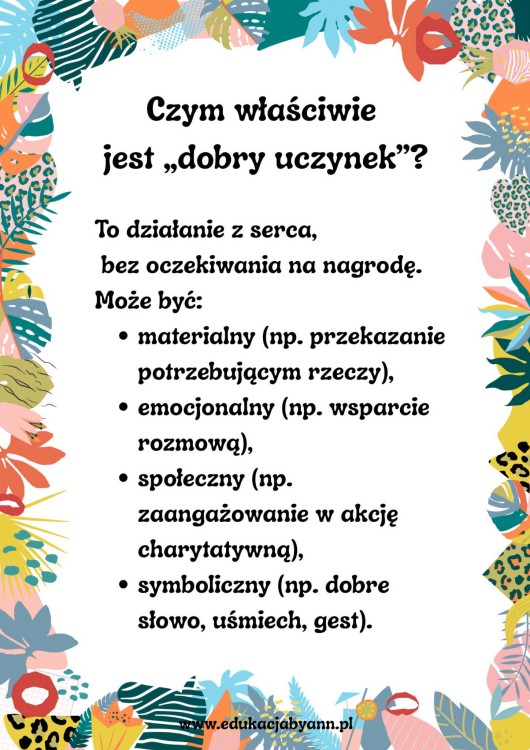 Czym właściwie jest „dobry uczynek”?

To działanie z serca, bez oczekiwania na nagrodę.
Może być:
• materialny (np. przekazanie potrzebującym rzeczy),
• emocjonalny (np. wsparcie rozmową),
• społeczny (np. zaangażowanie w akcję charytatywną),
• symboliczny (np. dobre słowo, uśmiech, gest).

www.edukacjabyann.pl